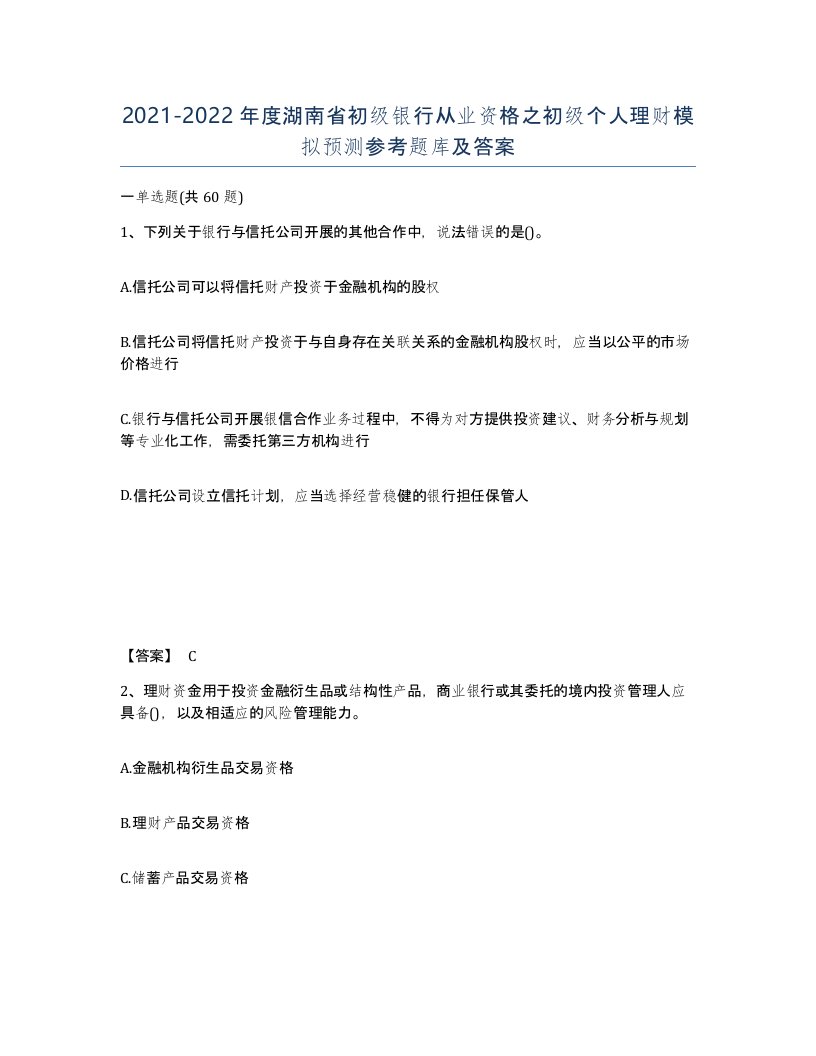 2021-2022年度湖南省初级银行从业资格之初级个人理财模拟预测参考题库及答案

一单选题(共60题)

1、下列关于银行与信托公司开展的其他合作中，说法错误的是()。

A.信托公司可以将信托财产投资于金融机构的股权

B.信托公司将信托财产投资于与自身存在关联关系的金融机构股权时，应当以公平的市场价格进行

C.银行与信托公司开展银信合作业务过程中，不得为对方提供投资建议、财务分析与规划等专业化工作，需委托第三方机构进行

D.信托公司设立信托计划，应当选择经营稳健的银行担任保管人

【答案】 C

2、理财资金用于投资金融衍生品或结构性产品，商业银行或其委托的境内投资管理人应具备()，以及相适应的风险管理能力。

A.金融机构衍生品交易资格

B.理财产品交易资格

C.储蓄产品交易资格